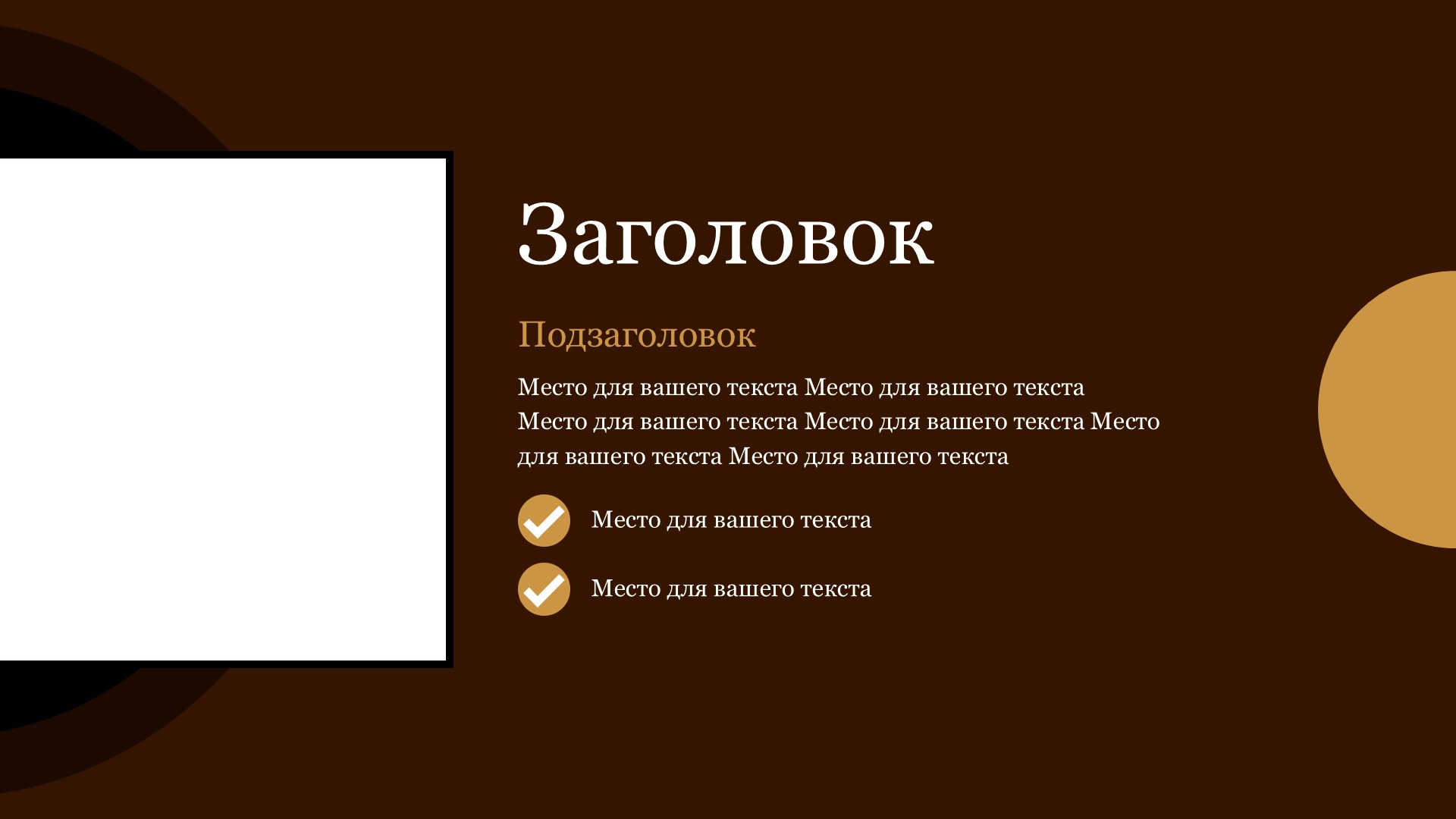 Заголовок

Подзаголовок

Место для вашего текста Место для вашего текста Место для вашего текста Место для вашего текста Место для вашего текста Место для вашего текста

✓ Место для вашего текста

✓ Место для вашего текста